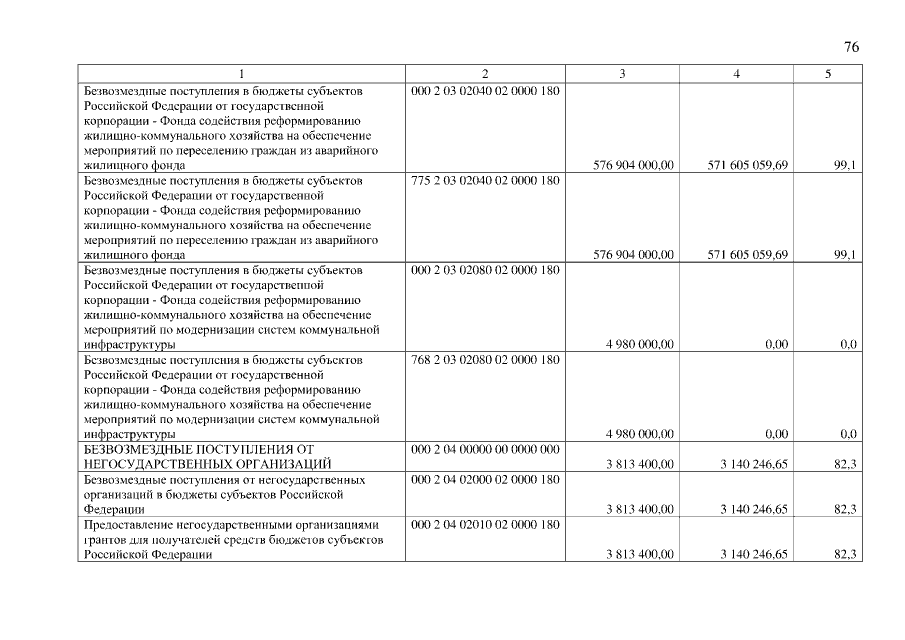 76

| 1 | 2 | 3 | 4 | 5 |
|---|---|---|---|---|
| Безвозмездные поступления в бюджеты субъектов Российской Федерации от государственной корпорации - Фонда содействия реформированию жилищно-коммунального хозяйства на обеспечение мероприятий по переселению граждан из аварийного жилищного фонда | 000 2 03 02040 02 0000 180 | 576 904 000,00 | 571 605 059,69 | 99,1 |
| Безвозмездные поступления в бюджеты субъектов Российской Федерации от государственной корпорации - Фонда содействия реформированию жилищно-коммунального хозяйства на обеспечение мероприятий по переселению граждан из аварийного жилищного фонда | 775 2 03 02040 02 0000 180 | 576 904 000,00 | 571 605 059,69 | 99,1 |
| Безвозмездные поступления в бюджеты субъектов Российской Федерации от государственной корпорации - Фонда содействия реформированию жилищно-коммунального хозяйства на обеспечение мероприятий по модернизации систем коммунальной инфраструктуры | 000 2 03 02080 02 0000 180 | 4 980 000,00 | 0,00 | 0,0 |
| Безвозмездные поступления в бюджеты субъектов Российской Федерации от государственной корпорации - Фонда содействия реформированию жилищно-коммунального хозяйства на обеспечение мероприятий по модернизации систем коммунальной инфраструктуры | 768 2 03 02080 02 0000 180 | 4 980 000,00 | 0,00 | 0,0 |
| БЕЗВОЗМЕЗДНЫЕ ПОСТУПЛЕНИЯ ОТ НЕГОСУДАРСТВЕННЫХ ОРГАНИЗАЦИЙ | 000 2 04 00000 00 0000 000 | 3 813 400,00 | 3 140 246,65 | 82,3 |
| Безвозмездные поступления от негосударственных организаций в бюджеты субъектов Российской Федерации | 000 2 04 02000 02 0000 180 | 3 813 400,00 | 3 140 246,65 | 82,3 |
| Предоставление негосударственными организациями грантов для получателей средств бюджетов субъектов Российской Федерации | 000 2 04 02010 02 0000 180 | 3 813 400,00 | 3 140 246,65 | 82,3 |